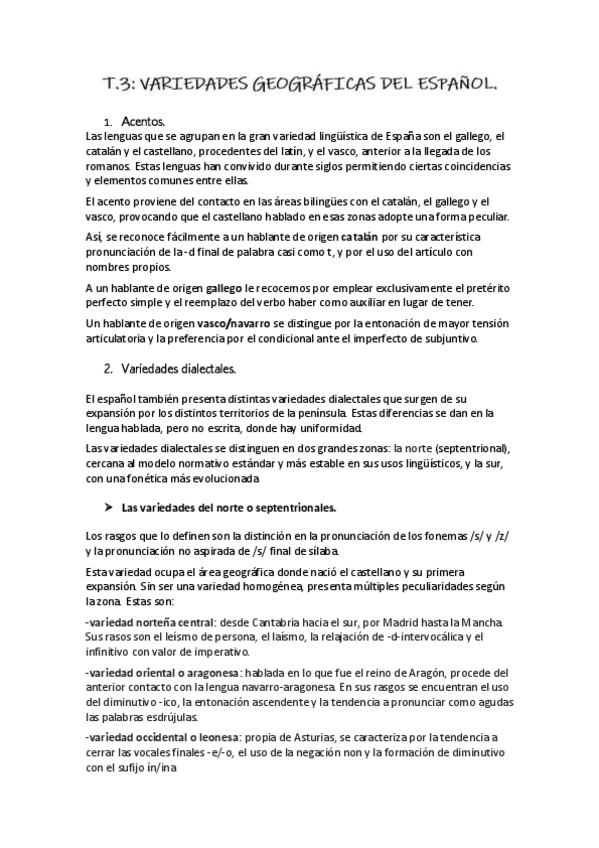 T.3: VARIEDADES GEOGRÁFICAS DEL ESPAÑOL.

1. Acentos.

Las lenguas que se agrupan en la gran variedad lingüística de España son el gallego, el catalán y el castellano, procedentes del latín, y el vasco, anterior a la llegada de los romanos. Estas lenguas han convivido durante siglos permitiendo ciertas coincidencias y elementos comunes entre ellas.

El acento proviene del contacto en las áreas bilingües con el catalán, el gallego y el vasco, provocando que el castellano hablado en esas zonas adopte una forma peculiar.

Así, se reconoce fácilmente a un hablante de origen catalán por su característica pronunciación de la -d final de palabra casi como t, y por el uso del artículo con nombres propios.

A un hablante de origen gallego le recocemos por emplear exclusivamente el pretérito perfecto simple y el reemplazo del verbo haber como auxiliar en lugar de tener.

Un hablante de origen vasco/navarro se distingue por la entonación de mayor tensión articulatoria y la preferencia por el condicional ante el imperfecto de subjuntivo.

2. Variedades dialectales.

El español también presenta distintas variedades dialectales que surgen de su expansión por los distintos territorios de la península. Estas diferencias se dan en la lengua hablada, pero no escrita, donde hay uniformidad.

Las variedades dialectales se distinguen en dos grandes zonas: la norte (septentrional), cercana al modelo normativo estándar y más estable en sus usos lingüísticos, y la sur, con una fonética más evolucionada

➤ Las variedades del norte o septentrionales.

Los rasgos que lo definen son la distinción en la pronunciación de los fonemas /s/ y /z/ y la pronunciación no aspirada de /s/ final de sílaba.

Esta variedad ocupa el área geográfica donde nació el castellano y su primera expansión. Sin ser una variedad homogénea, presenta múltiples peculiaridades según la zona. Estas son:

-variedad norteña central: desde Cantabria hacia el sur, por Madrid hasta la Mancha. Sus rasos son el leísmo de persona, el laísmo, la relajación de -d- intervocálica y el infinitivo con valor de imperativo.

-variedad oriental o aragonesa: hablada en lo que fue el reino de Aragón, procede del anterior contacto con la lengua navarro-aragonesa. En sus rasgos se encuentran el uso del diminutivo -ico, la entonación ascendente y la tendencia a pronunciar como agudas las palabras esdrújulas.

-variedad occidental o leonesa: propia de Asturias, se caracteriza por la tendencia a cerrar las vocales finales -e/-o, el uso de la negación non y la formación de diminutivo con el sufijo ín/ina